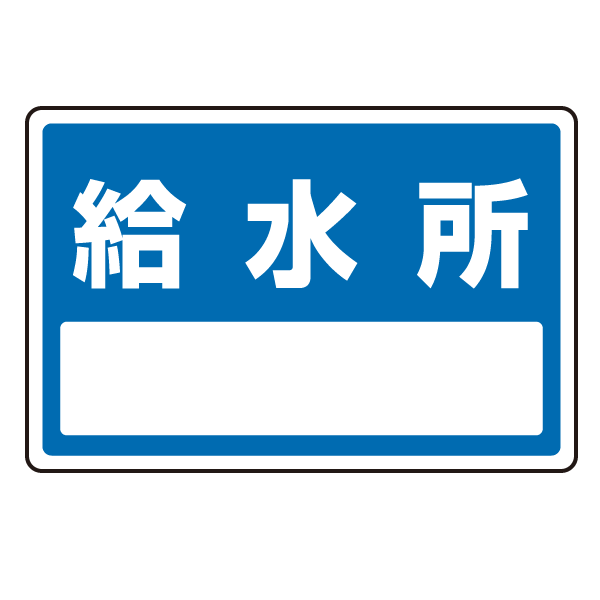 給水所